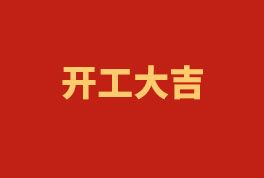 开工大吉